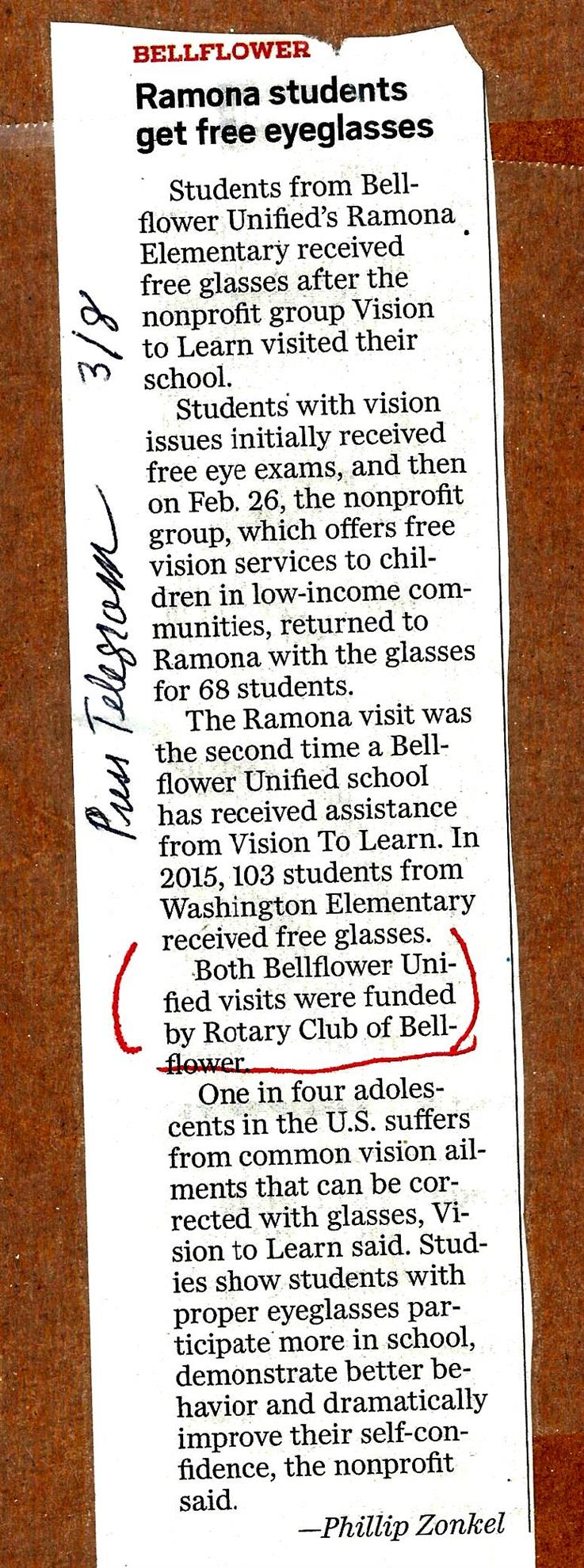 BELLFLOWER

Ramona students get free eyeglasses

Students from Bellflower Unified's Ramona Elementary received free glasses after the nonprofit group Vision to Learn visited their school.

Students with vision issues initially received free eye exams, and then on Feb. 26, the nonprofit group, which offers free vision services to children in low-income communities, returned to Ramona with the glasses for 68 students.

The Ramona visit was the second time a Bellflower Unified school has received assistance from Vision To Learn. In 2015, 103 students from Washington Elementary received free glasses.

Both Bellflower Unified visits were funded by Rotary Club of Bellflower.

One in four adolescents in the U.S. suffers from common vision ailments that can be corrected with glasses, Vision to Learn said. Studies show students with proper eyeglasses participate more in school, demonstrate better behavior and dramatically improve their self-confidence, the nonprofit said.

—Phillip Zonkel

Press Telegram 3/8